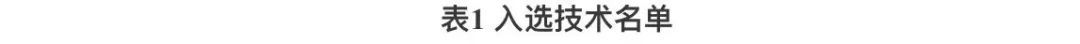 表1 入选技术名单